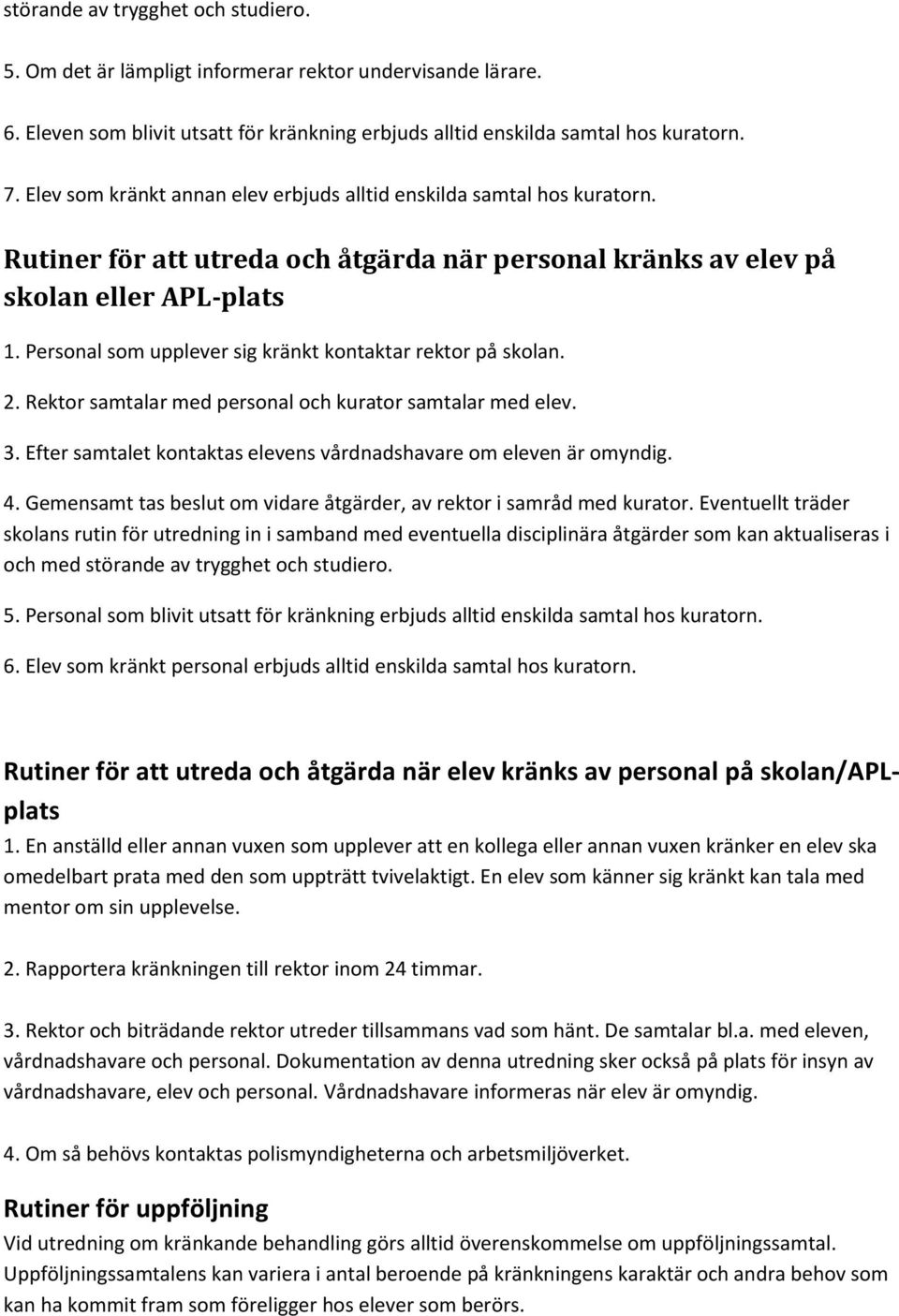 störande av trygghet och studiero.

5. Om det är lämpligt informerar rektor undervisande lärare.

6. Eleven som blivit utsatt för kränkning erbjuds alltid enskilda samtal hos kuratorn.

7. Elev som kränkt annan elev erbjuds alltid enskilda samtal hos kuratorn.

Rutiner för att utreda och åtgärda när personal kränks av elev på skolan eller APL-plats

1. Personal som upplever sig kränkt kontaktar rektor på skolan.

2. Rektor samtalar med personal och kurator samtalar med elev.

3. Efter samtalet kontaktas elevens vårdnadshavare om eleven är omyndig.

4. Gemensamt tas beslut om vidare åtgärder, av rektor i samråd med kurator. Eventuellt träder skolans rutin för utredning in i samband med eventuella disciplinära åtgärder som kan aktualiseras i och med störande av trygghet och studiero.

5. Personal som blivit utsatt för kränkning erbjuds alltid enskilda samtal hos kuratorn.

6. Elev som kränkt personal erbjuds alltid enskilda samtal hos kuratorn.

Rutiner för att utreda och åtgärda när elev kränks av personal på skolan/APL-plats

1. En anställd eller annan vuxen som upplever att en kollega eller annan vuxen kränker en elev ska omedelbart prata med den som uppträtt tvivelaktigt. En elev som känner sig kränkt kan tala med mentor om sin upplevelse.

2. Rapportera kränkningen till rektor inom 24 timmar.

3. Rektor och biträdande rektor utreder tillsammans vad som hänt. De samtalar bl.a. med eleven, vårdnadshavare och personal. Dokumentation av denna utredning sker också på plats för insyn av vårdnadshavare, elev och personal. Vårdnadshavare informeras när elev är omyndig.

4. Om så behövs kontaktas polismyndigheterna och arbetsmiljöverket.

Rutiner för uppföljning

Vid utredning om kränkande behandling görs alltid överenskommelse om uppföljningssamtal. Uppföljningssamtalens kan variera i antal beroende på kränkningens karaktär och andra behov som kan ha kommit fram som föreligger hos elever som berörs.